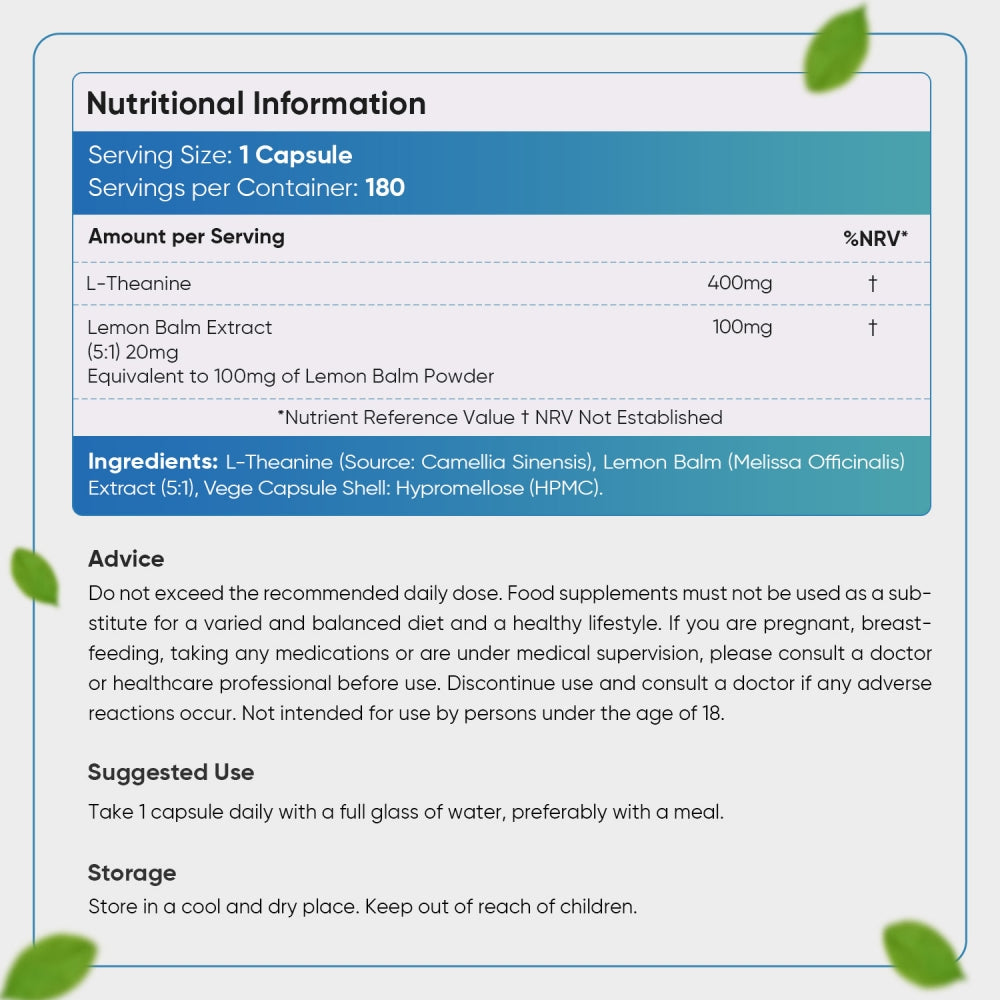 Nutritional Information

Serving Size: 1 Capsule
Servings per Container: 180

| Amount per Serving | | %NRV* |
|---|---|---|
| L-Theanine | 400mg | † |
| Lemon Balm Extract (5:1) 20mg Equivalent to 100mg of Lemon Balm Powder | 100mg | † |

*Nutrient Reference Value † NRV Not Established

Ingredients: L-Theanine (Source: Camellia Sinensis), Lemon Balm (Melissa Officinalis) Extract (5:1), Vege Capsule Shell: Hypromellose (HPMC).

Advice
Do not exceed the recommended daily dose. Food supplements must not be used as a substitute for a varied and balanced diet and a healthy lifestyle. If you are pregnant, breastfeeding, taking any medications or are under medical supervision, please consult a doctor or healthcare professional before use. Discontinue use and consult a doctor if any adverse reactions occur. Not intended for use by persons under the age of 18.

Suggested Use
Take 1 capsule daily with a full glass of water, preferably with a meal.

Storage
Store in a cool and dry place. Keep out of reach of children.